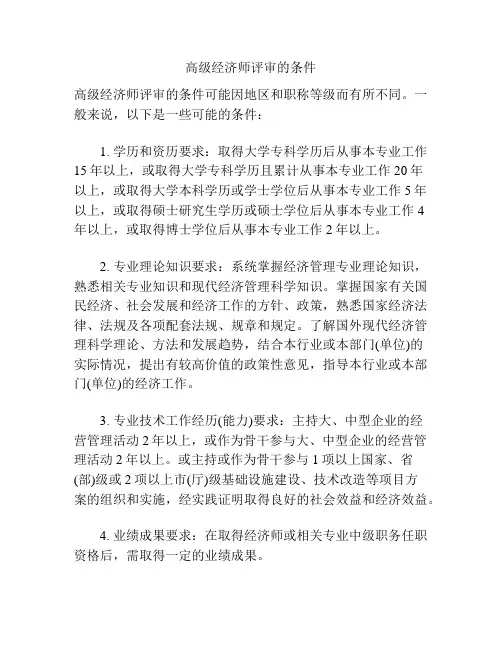 高级经济师评审的条件

高级经济师评审的条件可能因地区和职称等级而有所不同。一般来说，以下是一些可能的条件：

1. 学历和资历要求：取得大学专科学历后从事本专业工作 15 年以上，或取得大学专科学历且累计从事本专业工作 20 年以上，或取得大学本科学历或学士学位后从事本专业工作 5 年以上，或取得硕士研究生学历或硕士学位后从事本专业工作 4 年以上，或取得博士学位后从事本专业工作 2 年以上。

2. 专业理论知识要求：系统掌握经济管理专业理论知识，熟悉相关专业知识和现代经济管理科学知识。掌握国家有关国民经济、社会发展和经济工作的方针、政策，熟悉国家经济法律、法规及各项配套法规、规章和规定。了解国外现代经济管理科学理论、方法和发展趋势，结合本行业或本部门(单位)的实际情况，提出有较高价值的政策性意见，指导本行业或本部门(单位)的经济工作。

3. 专业技术工作经历(能力)要求：主持大、中型企业的经营管理活动 2 年以上，或作为骨干参与大、中型企业的经营管理活动 2 年以上。或主持或作为骨干参与 1 项以上国家、省(部)级或 2 项以上市(厅)级基础设施建设、技术改造等项目方案的组织和实施，经实践证明取得良好的社会效益和经济效益。

4. 业绩成果要求：在取得经济师或相关专业中级职务任职资格后，需取得一定的业绩成果。